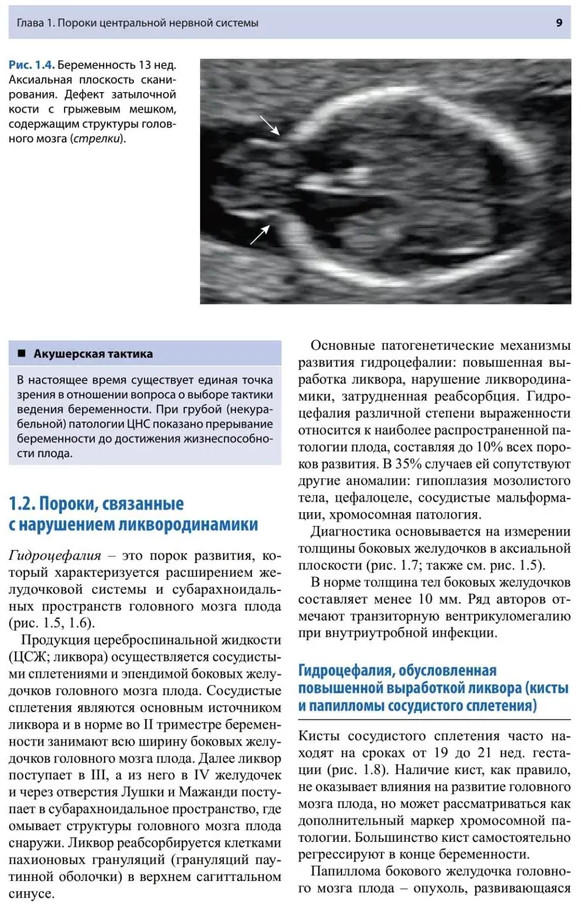 Глава 1. Пороки центральной нервной системы 9

Рис. 1.4. Беременность 13 нед. Аксиальная плоскость сканирования. Дефект затылочной кости с грыжевым мешком, содержащим структуры головного мозга (стрелки).

■ Акушерская тактика

В настоящее время существует единая точка зрения в отношении вопроса о выборе тактики ведения беременности. При грубой (некурабельной) патологии ЦНС показано прерывание беременности до достижения жизнеспособности плода.

1.2. Пороки, связанные с нарушением ликвородинамики

Гидроцефалия – это порок развития, который характеризуется расширением желудочковой системы и субарахноидальных пространств головного мозга плода (рис. 1.5, 1.6).

Продукция цереброспинальной жидкости (ЦСЖ; ликвора) осуществляется сосудистыми сплетениями и эпендимой боковых желудочков головного мозга плода. Сосудистые сплетения являются основным источником ликвора и в норме во II триместре беременности занимают всю ширину боковых желудочков головного мозга плода. Далее ликвор поступает в III, а из него в IV желудочек и через отверстия Лушки и Мажанди поступает в субарахноидальное пространство, где омывает структуры головного мозга плода снаружи. Ликвор реабсорбируется клетками пахионовых грануляций (грануляций паутинной оболочки) в верхнем сагиттальном синусе.

Основные патогенетические механизмы развития гидроцефалии: повышенная выработка ликвора, нарушение ликвородинамики, затрудненная реабсорбция. Гидроцефалия различной степени выраженности относится к наиболее распространенной патологии плода, составляя до 10% всех пороков развития. В 35% случаев ей сопутствуют другие аномалии: гипоплазия мозолистого тела, цефалоцеле, сосудистые мальформации, хромосомная патология.

Диагностика основывается на измерении толщины боковых желудочков в аксиальной плоскости (рис. 1.7; также см. рис. 1.5).

В норме толщина тел боковых желудочков составляет менее 10 мм. Ряд авторов отмечают транзиторную вентрикуломегалию при внутриутробной инфекции.

Гидроцефалия, обусловленная повышенной выработкой ликвора (кисты и папилломы сосудистого сплетения)

Кисты сосудистого сплетения часто находят на сроках от 19 до 21 нед. гестации (рис. 1.8). Наличие кист, как правило, не оказывает влияния на развитие головного мозга плода, но может рассматриваться как дополнительный маркер хромосомной патологии. Большинство кист самостоятельно регрессируют в конце беременности.

Папиллома бокового желудочка головного мозга плода – опухоль, развивающаяся